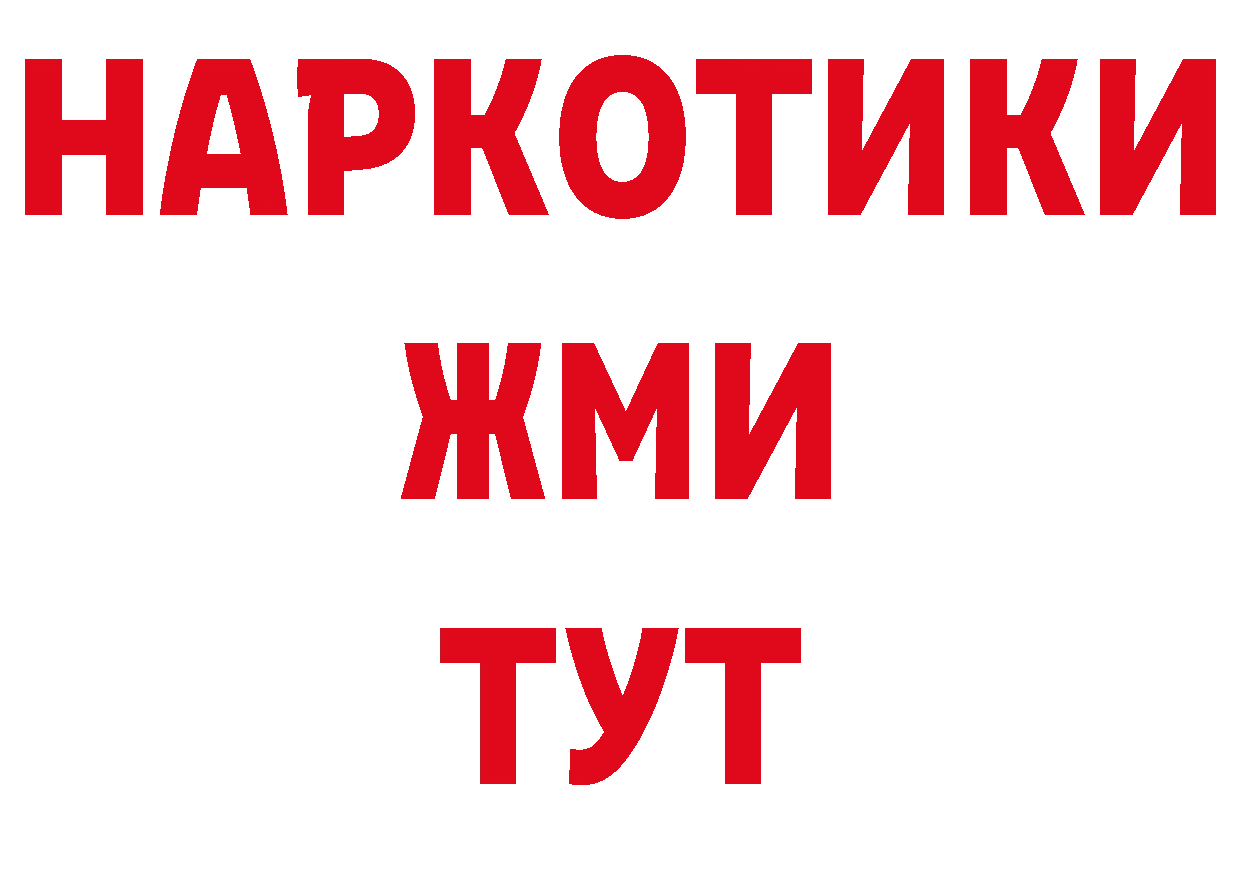 НАРКОТИКИ
ЖМИ
ТУТ